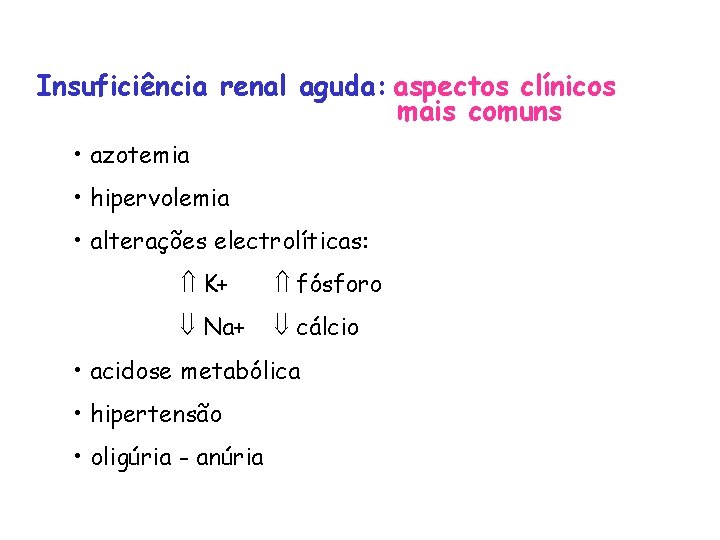 Insuficiência renal aguda: aspectos clínicos mais comuns

• azotemia

• hipervolemia

• alterações electrolíticas:

⇑ K+ ⇑ fósforo

⇓ Na+ ⇓ cálcio

• acidose metabólica

• hipertensão

• oligúria - anúria